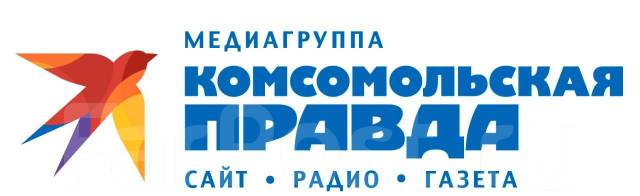 МЕДИАГРУППА
КОМСОМОЛЬСКАЯ
ПРАВДА
САЙТ • РАДИО • ГАЗЕТА